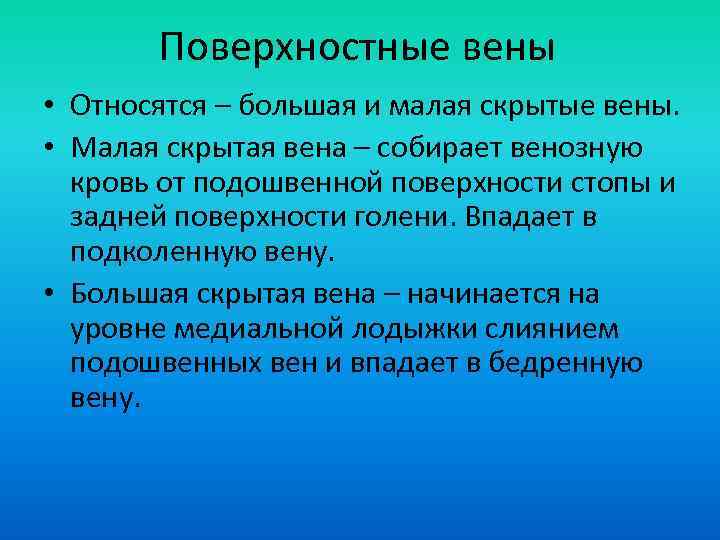 Поверхностные вены

• Относятся – большая и малая скрытые вены.
• Малая скрытая вена – собирает венозную кровь от подошвенной поверхности стопы и задней поверхности голени. Впадает в подколенную вену.
• Большая скрытая вена – начинается на уровне медиальной лодыжки слиянием подошвенных вен и впадает в бедренную вену.